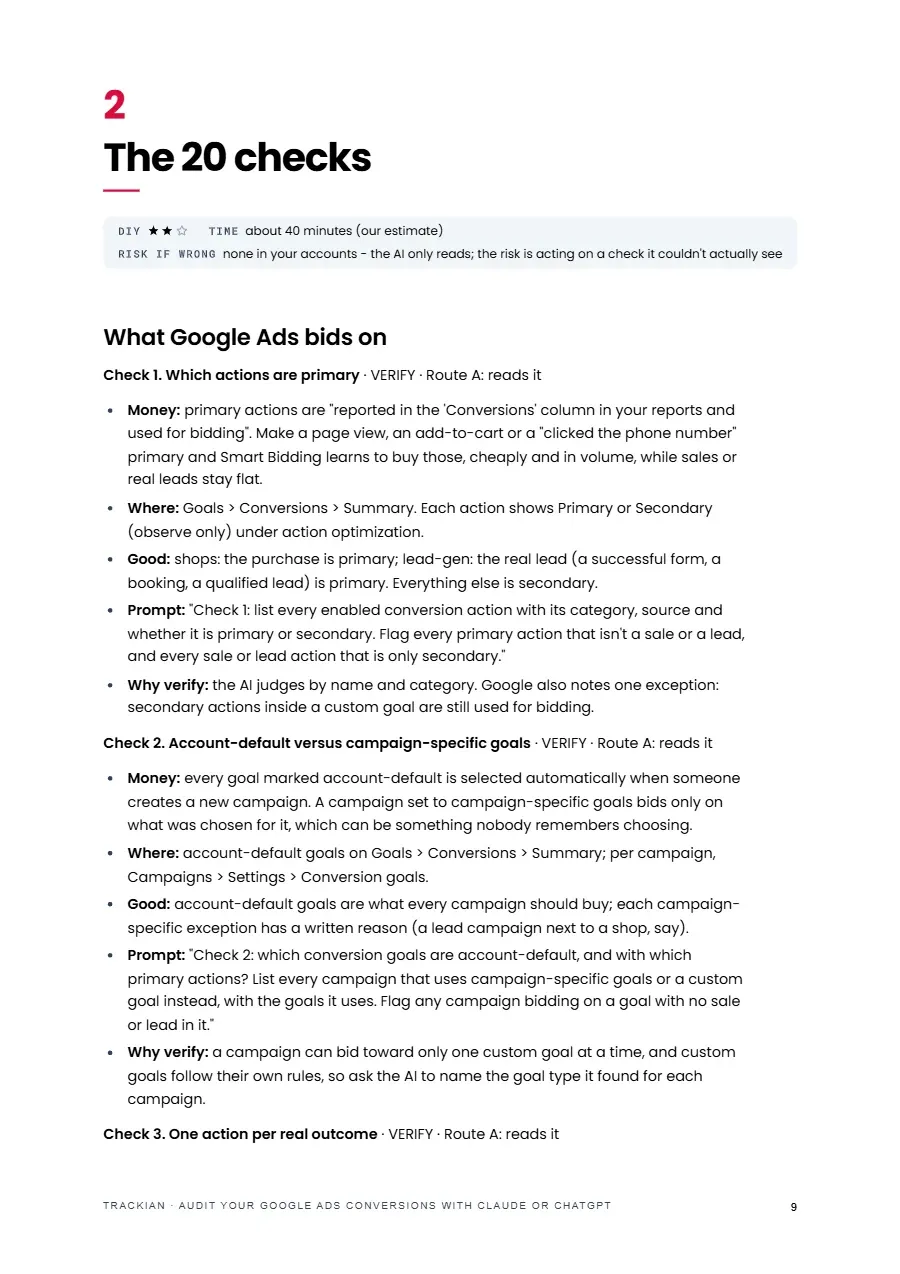 2

The 20 checks

DIY ★★☆ TIME about 40 minutes (our estimate)
RISK IF WRONG none in your accounts - the AI only reads; the risk is acting on a check it couldn't actually see

What Google Ads bids on

Check 1. Which actions are primary · VERIFY · Route A: reads it

• Money: primary actions are "reported in the 'Conversions' column in your reports and used for bidding". Make a page view, an add-to-cart or a "clicked the phone number" primary and Smart Bidding learns to buy those, cheaply and in volume, while sales or real leads stay flat.
• Where: Goals > Conversions > Summary. Each action shows Primary or Secondary (observe only) under action optimization.
• Good: shops: the purchase is primary; lead-gen: the real lead (a successful form, a booking, a qualified lead) is primary. Everything else is secondary.
• Prompt: "Check 1: list every enabled conversion action with its category, source and whether it is primary or secondary. Flag every primary action that isn't a sale or a lead, and every sale or lead action that is only secondary."
• Why verify: the AI judges by name and category. Google also notes one exception: secondary actions inside a custom goal are still used for bidding.

Check 2. Account-default versus campaign-specific goals · VERIFY · Route A: reads it

• Money: every goal marked account-default is selected automatically when someone creates a new campaign. A campaign set to campaign-specific goals bids only on what was chosen for it, which can be something nobody remembers choosing.
• Where: account-default goals on Goals > Conversions > Summary; per campaign, Campaigns > Settings > Conversion goals.
• Good: account-default goals are what every campaign should buy; each campaign-specific exception has a written reason (a lead campaign next to a shop, say).
• Prompt: "Check 2: which conversion goals are account-default, and with which primary actions? List every campaign that uses campaign-specific goals or a custom goal instead, with the goals it uses. Flag any campaign bidding on a goal with no sale or lead in it."
• Why verify: a campaign can bid toward only one custom goal at a time, and custom goals follow their own rules, so ask the AI to name the goal type it found for each campaign.

Check 3. One action per real outcome · VERIFY · Route A: reads it

TRACKIAN · AUDIT YOUR GOOGLE ADS CONVERSIONS WITH CLAUDE OR CHATGPT 9